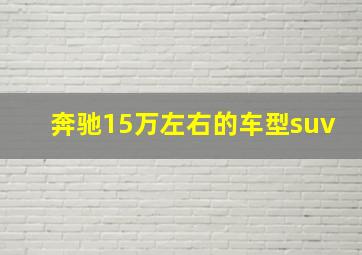 奔驰15万左右的车型suv